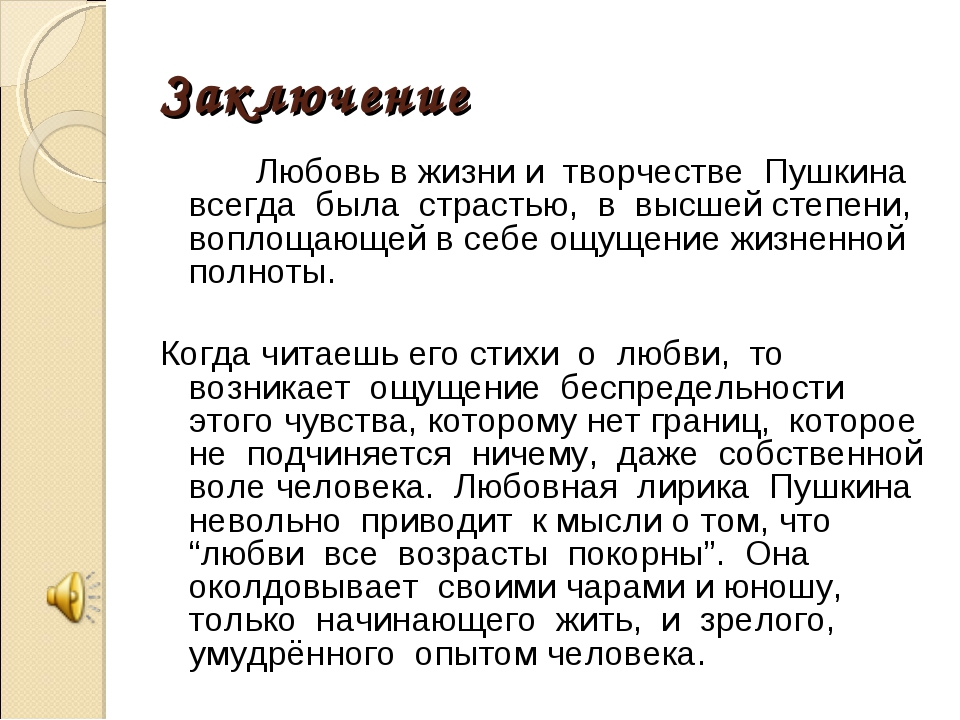 Заключение

Любовь в жизни и творчестве Пушкина всегда была страстью, в высшей степени, воплощающей в себе ощущение жизненной полноты.

Когда читаешь его стихи о любви, то возникает ощущение беспредельности этого чувства, которому нет границ, которое не подчиняется ничему, даже собственной воле человека. Любовная лирика Пушкина невольно приводит к мысли о том, что “любви все возрасты покорны”. Она околдовывает своими чарами и юношу, только начинающего жить, и зрелого, умудрённого опытом человека.